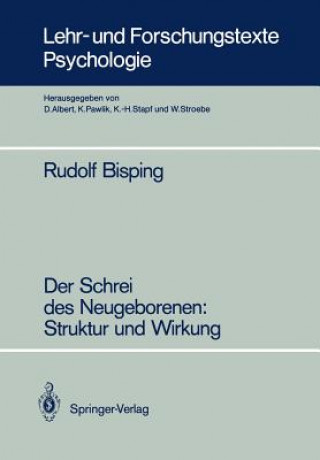 Lehr- und Forschungstexte Psychologie

Herausgegeben von
D. Albert, K. Pawlik, K.-H. Stapf und W. Stroebe

Rudolf Bisping

Der Schrei des Neugeborenen: Struktur und Wirkung

Springer-Verlag